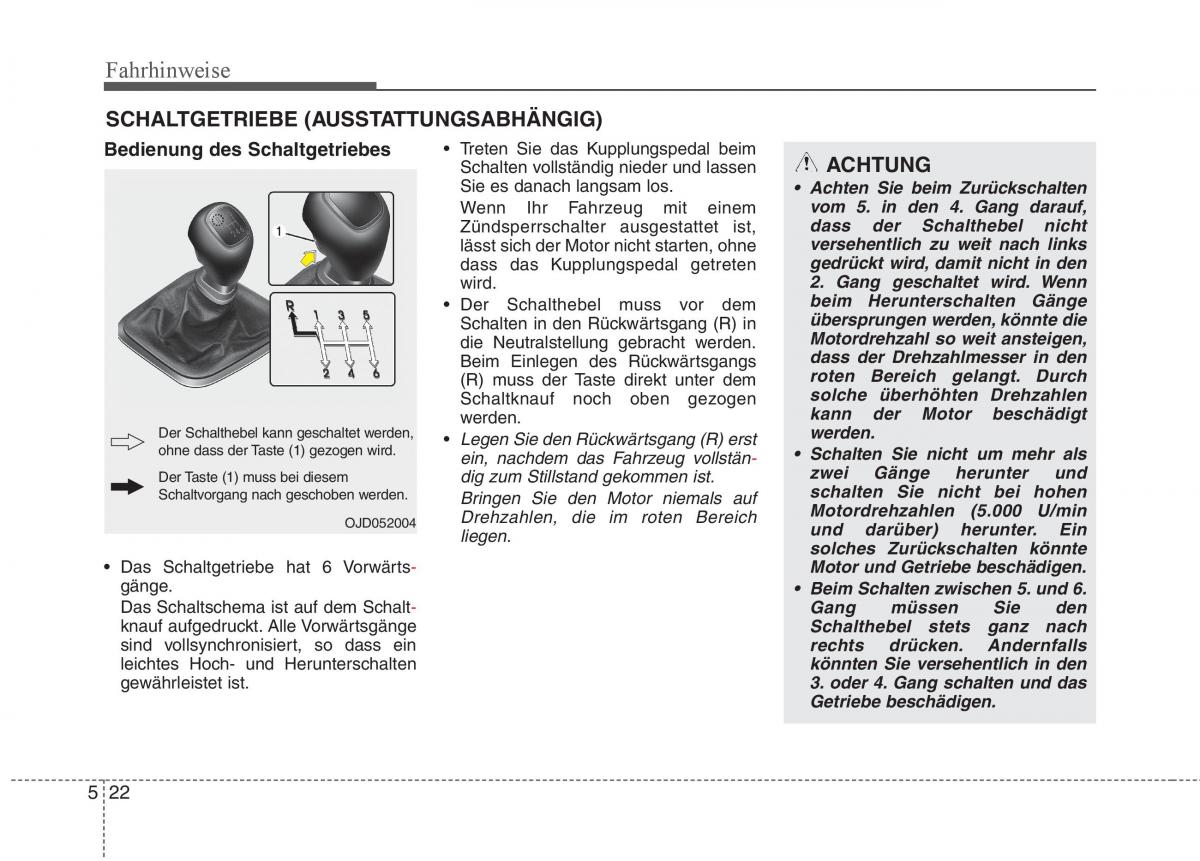 Fahrhinweise

SCHALTGETRIEBE (AUSSTATTUNGSABHÄNGIG)

Bedienung des Schaltgetriebes

1

R 1 3 5
2 4 6

Der Schalthebel kann geschaltet werden, ohne dass der Taste (1) gezogen wird.

Der Taste (1) muss bei diesem Schaltvorgang nach geschoben werden.

OJD052004

• Das Schaltgetriebe hat 6 Vorwärtsgänge.
Das Schaltschema ist auf dem Schaltknauf aufgedruckt. Alle Vorwärtsgänge sind vollsynchronisiert, so dass ein leichtes Hoch- und Herunterschalten gewährleistet ist.

• Treten Sie das Kupplungspedal beim Schalten vollständig nieder und lassen Sie es danach langsam los.
Wenn Ihr Fahrzeug mit einem Zündsperrschalter ausgestattet ist, lässt sich der Motor nicht starten, ohne dass das Kupplungspedal getreten wird.

• Der Schalthebel muss vor dem Schalten in den Rückwärtsgang (R) in die Neutralstellung gebracht werden. Beim Einlegen des Rückwärtsgangs (R) muss der Taste direkt unter dem Schaltknauf noch oben gezogen werden.

• Legen Sie den Rückwärtsgang (R) erst ein, nachdem das Fahrzeug vollständig zum Stillstand gekommen ist.
Bringen Sie den Motor niemals auf Drehzahlen, die im roten Bereich liegen.

ACHTUNG

• Achten Sie beim Zurückschalten vom 5. in den 4. Gang darauf, dass der Schalthebel nicht versehentlich zu weit nach links gedrückt wird, damit nicht in den 2. Gang geschaltet wird. Wenn beim Herunterschalten Gänge übersprungen werden, könnte die Motordrehzahl so weit ansteigen, dass der Drehzahlmesser in den roten Bereich gelangt. Durch solche überhöhten Drehzahlen kann der Motor beschädigt werden.

• Schalten Sie nicht um mehr als zwei Gänge herunter und schalten Sie nicht bei hohen Motordrehzahlen (5.000 U/min und darüber) herunter. Ein solches Zurückschalten könnte Motor und Getriebe beschädigen.

• Beim Schalten zwischen 5. und 6. Gang müssen Sie den Schalthebel stets ganz nach rechts drücken. Andernfalls könnten Sie versehentlich in den 3. oder 4. Gang schalten und das Getriebe beschädigen.

5 22